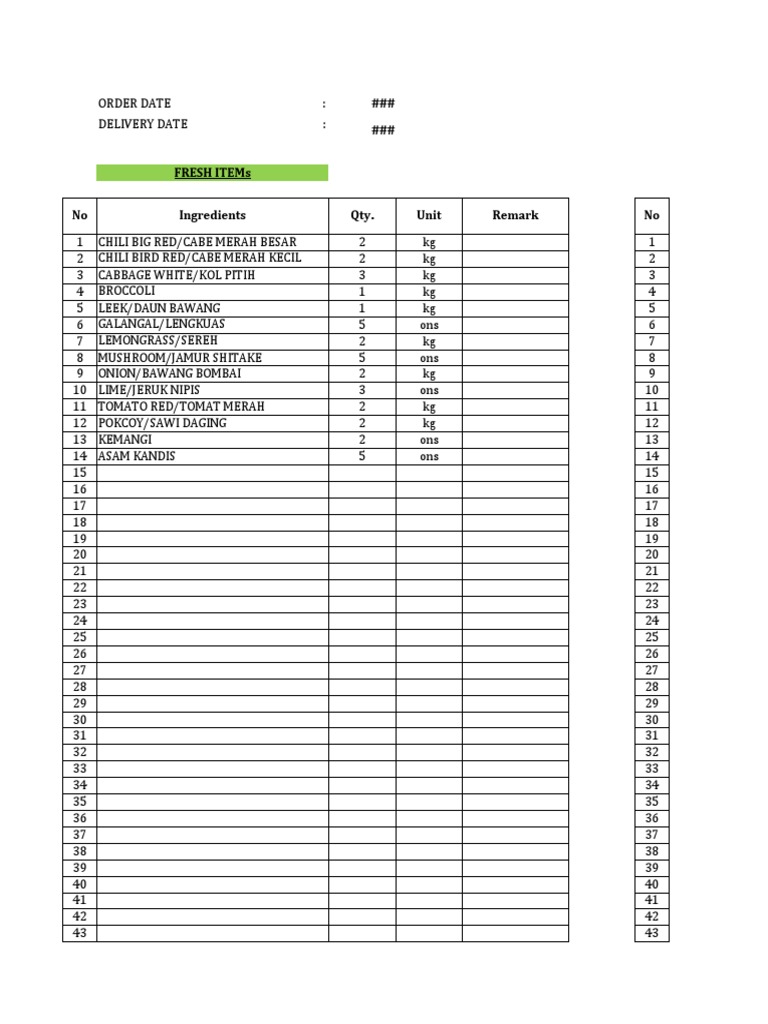 ORDER DATE : ###
DELIVERY DATE : ###

FRESH ITEMs

| No | Ingredients | Qty. | Unit | Remark |
|---|---|---|---|---|
| 1 | CHILI BIG RED/CABE MERAH BESAR | 2 | kg | |
| 2 | CHILI BIRD RED/CABE MERAH KECIL | 2 | kg | |
| 3 | CABBAGE WHITE/KOL PITIH | 3 | kg | |
| 4 | BROCCOLI | 1 | kg | |
| 5 | LEEK/DAUN BAWANG | 1 | kg | |
| 6 | GALANGAL/LENGKUAS | 5 | ons | |
| 7 | LEMONGRASS/SEREH | 2 | kg | |
| 8 | MUSHROOM/JAMUR SHITAKE | 5 | ons | |
| 9 | ONION/BAWANG BOMBAI | 2 | kg | |
| 10 | LIME/JERUK NIPIS | 3 | ons | |
| 11 | TOMATO RED/TOMAT MERAH | 2 | kg | |
| 12 | POKCOY/SAWI DAGING | 2 | kg | |
| 13 | KEMANGI | 2 | ons | |
| 14 | ASAM KANDIS | 5 | ons | |
| 15 | | | | |
| 16 | | | | |
| 17 | | | | |
| 18 | | | | |
| 19 | | | | |
| 20 | | | | |
| 21 | | | | |
| 22 | | | | |
| 23 | | | | |
| 24 | | | | |
| 25 | | | | |
| 26 | | | | |
| 27 | | | | |
| 28 | | | | |
| 29 | | | | |
| 30 | | | | |
| 31 | | | | |
| 32 | | | | |
| 33 | | | | |
| 34 | | | | |
| 35 | | | | |
| 36 | | | | |
| 37 | | | | |
| 38 | | | | |
| 39 | | | | |
| 40 | | | | |
| 41 | | | | |
| 42 | | | | |
| 43 | | | | |

| No |
|---|
| 1 |
| 2 |
| 3 |
| 4 |
| 5 |
| 6 |
| 7 |
| 8 |
| 9 |
| 10 |
| 11 |
| 12 |
| 13 |
| 14 |
| 15 |
| 16 |
| 17 |
| 18 |
| 19 |
| 20 |
| 21 |
| 22 |
| 23 |
| 24 |
| 25 |
| 26 |
| 27 |
| 28 |
| 29 |
| 30 |
| 31 |
| 32 |
| 33 |
| 34 |
| 35 |
| 36 |
| 37 |
| 38 |
| 39 |
| 40 |
| 41 |
| 42 |
| 43 |